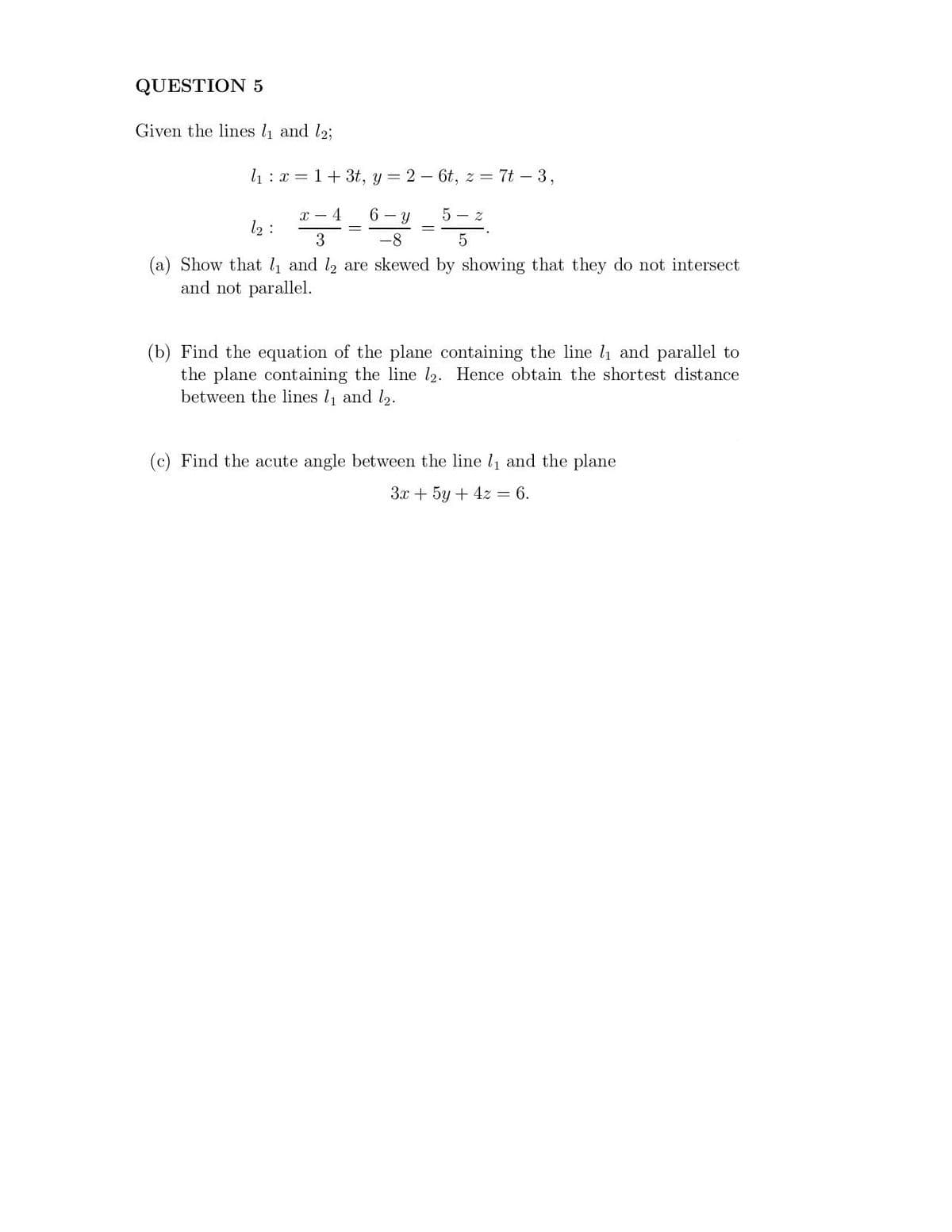 QUESTION 5

Given the lines $l_1$ and $l_2$;

$l_1 : x = 1 + 3t,\ y = 2 - 6t,\ z = 7t - 3,$

$l_2 : \quad \frac{x-4}{3} = \frac{6-y}{-8} = \frac{5-z}{5}.$

(a) Show that $l_1$ and $l_2$ are skewed by showing that they do not intersect and not parallel.

(b) Find the equation of the plane containing the line $l_1$ and parallel to the plane containing the line $l_2$. Hence obtain the shortest distance between the lines $l_1$ and $l_2$.

(c) Find the acute angle between the line $l_1$ and the plane

$3x + 5y + 4z = 6.$